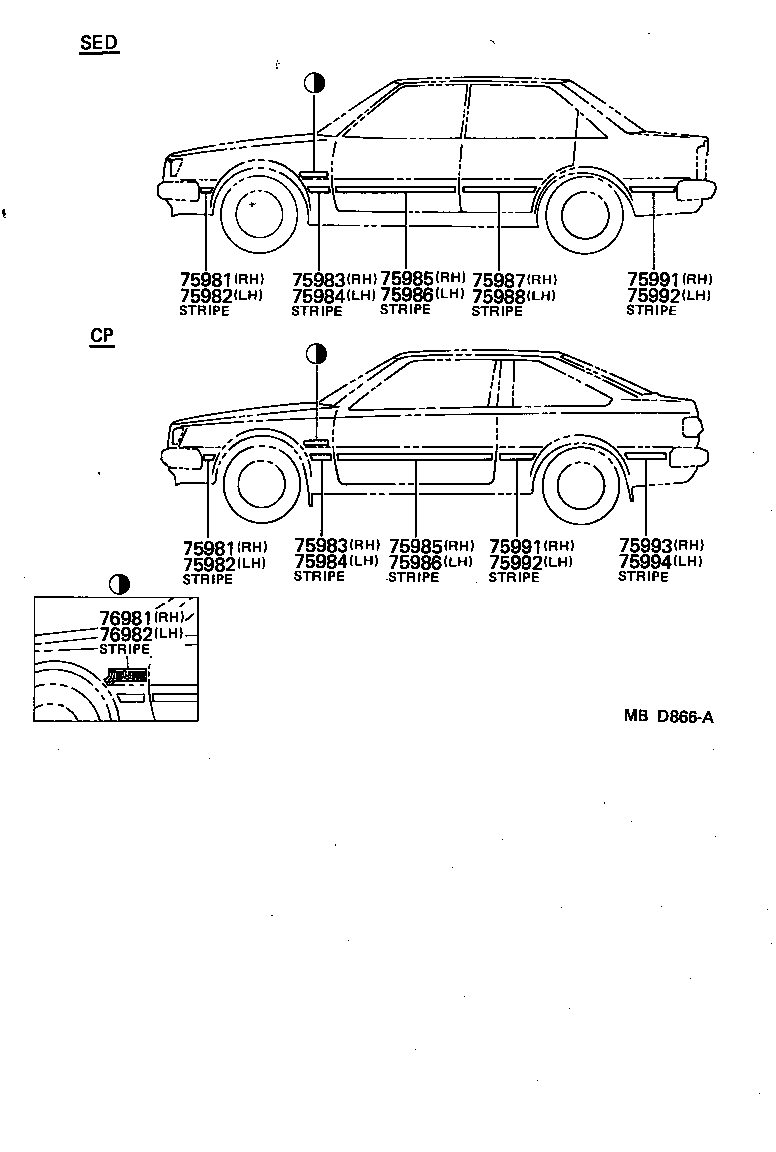 SED

75981(RH)
75982(LH)
STRIPE

75983(RH)
75984(LH)
STRIPE

75985(RH)
75986(LH)
STRIPE

75987(RH)
75988(LH)
STRIPE

75991(RH)
75992(LH)
STRIPE

CP

75981(RH)
75982(LH)
STRIPE

75983(RH)
75984(LH)
STRIPE

75985(RH)
75986(LH)
STRIPE

75991(RH)
75992(LH)
STRIPE

75993(RH)
75994(LH)
STRIPE

76981(RH)
76982(LH)
STRIPE

MB D866-A